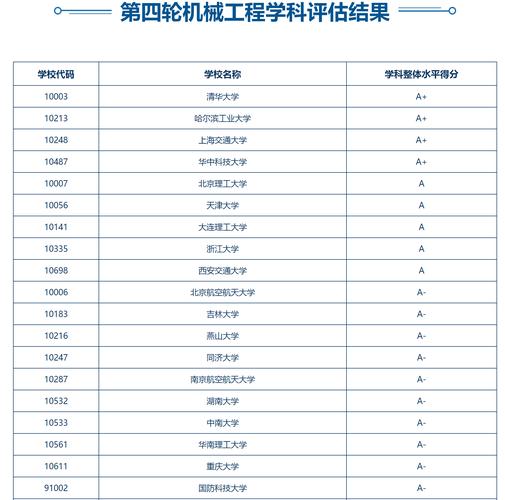 第四轮机械工程学科评估结果

| 学校代码 | 学校名称 | 学科整体水平得分 |
|---|---|---|
| 10003 | 清华大学 | A+ |
| 10213 | 哈尔滨工业大学 | A+ |
| 10248 | 上海交通大学 | A+ |
| 10487 | 华中科技大学 | A+ |
| 10007 | 北京理工大学 | A |
| 10056 | 天津大学 | A |
| 10141 | 大连理工大学 | A |
| 10335 | 浙江大学 | A |
| 10698 | 西安交通大学 | A |
| 10006 | 北京航空航天大学 | A- |
| 10183 | 吉林大学 | A- |
| 10216 | 燕山大学 | A- |
| 10247 | 同济大学 | A- |
| 10287 | 南京航空航天大学 | A- |
| 10532 | 湖南大学 | A- |
| 10533 | 中南大学 | A- |
| 10561 | 华南理工大学 | A- |
| 10611 | 重庆大学 | A- |
| 91002 | 国防科技大学 | A- |